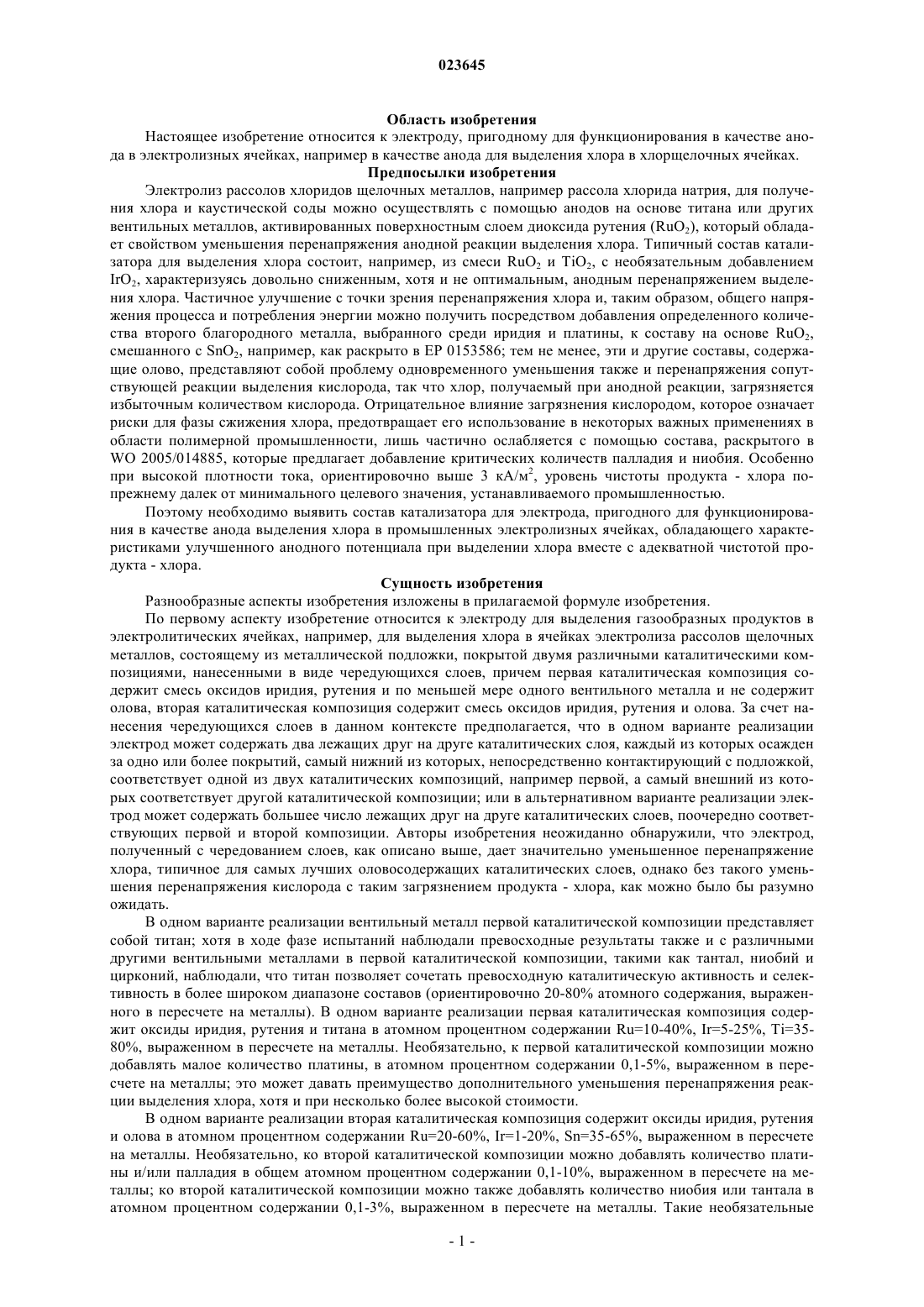 023645

Область изобретения

Настоящее изобретение относится к электроду, пригодному для функционирования в качестве анода в электролизных ячейках, например в качестве анода для выделения хлора в хлорщелочных ячейках.

Предпосылки изобретения

Электролиз рассолов хлоридов щелочных металлов, например рассола хлорида натрия, для получения хлора и каустической соды можно осуществлять с помощью анодов на основе титана или других вентильных металлов, активированных поверхностным слоем диоксида рутения ($RuO_2$), который обладает свойством уменьшения перенапряжения анодной реакции выделения хлора. Типичный состав катализатора для выделения хлора состоит, например, из смеси $RuO_2$ и $TiO_2$, с необязательным добавлением $IrO_2$, характеризуясь довольно сниженным, хотя и не оптимальным, анодным перенапряжением выделения хлора. Частичное улучшение с точки зрения перенапряжения хлора и, таким образом, общего напряжения процесса и потребления энергии можно получить посредством добавления определенного количества второго благородного металла, выбранного среди иридия и платины, к составу на основе $RuO_2$, смешанного с $SnO_2$, например, как раскрыто в EP 0153586; тем не менее, эти и другие составы, содержащие олово, представляют собой проблему одновременного уменьшения также и перенапряжения сопутствующей реакции выделения кислорода, так что хлор, получаемый при анодной реакции, загрязняется избыточным количеством кислорода. Отрицательное влияние загрязнения кислородом, которое означает риски для фазы сжижения хлора, предотвращает его использование в некоторых важных применениях в области полимерной промышленности, лишь частично ослабляется с помощью состава, раскрытого в WO 2005/014885, которые предлагает добавление критических количеств палладия и ниобия. Особенно при высокой плотности тока, ориентировочно выше 3 кА/м$^2$, уровень чистоты продукта - хлора по-прежнему далек от минимального целевого значения, устанавливаемого промышленностью.

Поэтому необходимо выявить состав катализатора для электрода, пригодного для функционирования в качестве анода выделения хлора в промышленных электролизных ячейках, обладающего характеристиками улучшенного анодного потенциала при выделении хлора вместе с адекватной чистотой продукта - хлора.

Сущность изобретения

Разнообразные аспекты изобретения изложены в прилагаемой формуле изобретения.

По первому аспекту изобретение относится к электроду для выделения газообразных продуктов в электролитических ячейках, например, для выделения хлора в ячейках электролиза рассолов щелочных металлов, состоящему из металлической подложки, покрытой двумя различными каталитическими композициями, нанесенными в виде чередующихся слоев, причем первая каталитическая композиция содержит смесь оксидов иридия, рутения и по меньшей мере одного вентильного металла и не содержит олова, вторая каталитическая композиция содержит смесь оксидов иридия, рутения и олова. За счет нанесения чередующихся слоев в данном контексте предполагается, что в одном варианте реализации электрод может содержать два лежащих друг на друге каталитических слоя, каждый из которых осажден за одно или более покрытий, самый нижний из которых, непосредственно контактирующий с подложкой, соответствует одной из двух каталитических композиций, например первой, а самый внешний из которых соответствует другой каталитической композиции; или в альтернативном варианте реализации электрод может содержать большее число лежащих друг на друге каталитических слоев, поочередно соответствующих первой и второй композиции. Авторы изобретения неожиданно обнаружили, что электрод, полученный с чередованием слоев, как описано выше, дает значительно уменьшенное перенапряжение хлора, типичное для самых лучших оловосодержащих каталитических слоев, однако без такого уменьшения перенапряжения кислорода с таким загрязнением продукта - хлора, как можно было бы разумно ожидать.

В одном варианте реализации вентильный металл первой каталитической композиции представляет собой титан; хотя в ходе фазе испытаний наблюдали превосходные результаты также и с различными другими вентильными металлами в первой каталитической композиции, такими как тантал, ниобий и цирконий, наблюдали, что титан позволяет сочетать превосходную каталитическую активность и селективность в более широком диапазоне составов (ориентировочно 20-80% атомного содержания, выраженного в пересчете на металлы). В одном варианте реализации первая каталитическая композиция содержит оксиды иридия, рутения и титана в атомном процентном содержании Ru=10-40%, Ir=5-25%, Ti=35-80%, выраженном в пересчете на металлы. Необязательно, к первой каталитической композиции можно добавлять малое количество платины, в атомном процентном содержании 0,1-5%, выраженном в пересчете на металлы; это может давать преимущество дополнительного уменьшения перенапряжения реакции выделения хлора, хотя и при несколько более высокой стоимости.

В одном варианте реализации вторая каталитическая композиция содержит оксиды иридия, рутения и олова в атомном процентном содержании Ru=20-60%, Ir=1-20%, Sn=35-65%, выраженном в пересчете на металлы. Необязательно, ко второй каталитической композиции можно добавлять количество платины и/или палладия в общем атомном процентном содержании 0,1-10%, выраженном в пересчете на металлы; ко второй каталитической композиции можно также добавлять количество ниобия или тантала в атомном процентном содержании 0,1-3%, выраженном в пересчете на металлы. Такие необязательные

- 1 -